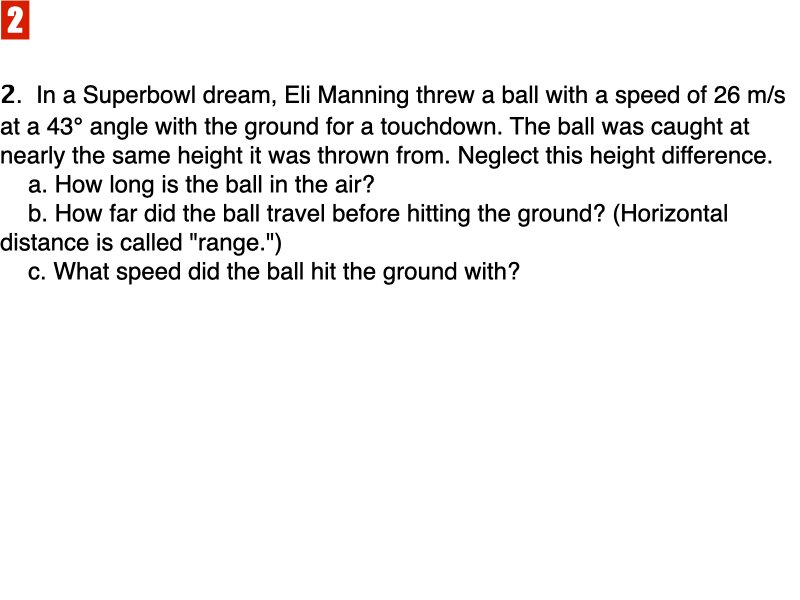 2

2. In a Superbowl dream, Eli Manning threw a ball with a speed of 26 m/s at a 43° angle with the ground for a touchdown. The ball was caught at nearly the same height it was thrown from. Neglect this height difference.

a. How long is the ball in the air?

b. How far did the ball travel before hitting the ground? (Horizontal distance is called "range.")

c. What speed did the ball hit the ground with?